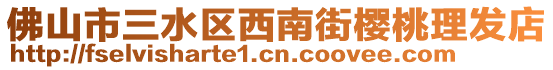 佛山市三水区西南街樱桃理发店
http://fselvisharte1.cn.coovee.com